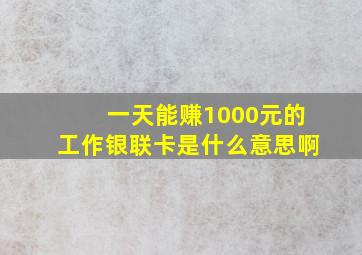 一天能赚1000元的
工作银联卡是什么意思啊